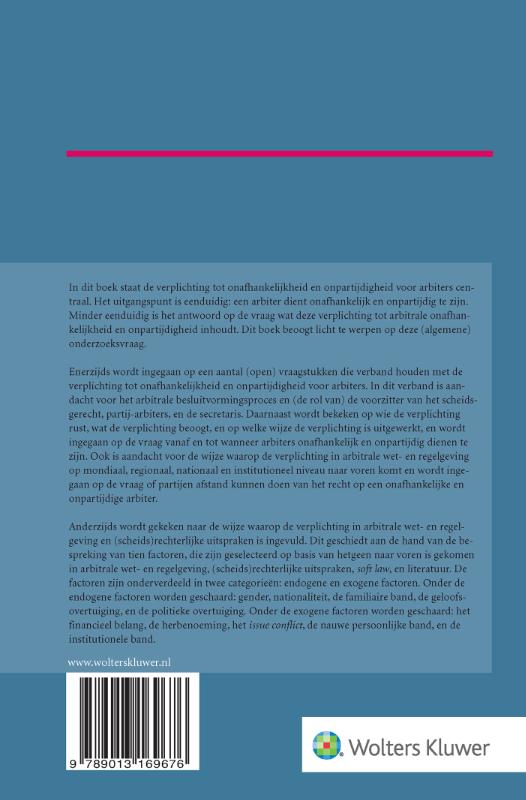 In dit boek staat de verplichting tot onafhankelijkheid en onpartijdigheid voor arbiters centraal. Het uitgangspunt is eenduidig: een arbiter dient onafhankelijk en onpartijdig te zijn. Minder eenduidig is het antwoord op de vraag wat deze verplichting tot arbitrale onafhankelijkheid en onpartijdigheid inhoudt. Dit boek beoogt licht te werpen op deze (algemene) onderzoeksvraag.

Enerzijds wordt ingegaan op een aantal (open) vraagstukken die verband houden met de verplichting tot onafhankelijkheid en onpartijdigheid voor arbiters. In dit verband is aandacht voor het arbitrale besluitvormingsproces en (de rol van) de voorzitter van het scheidsgerecht, partij-arbiters, en de secretaris. Daarnaast wordt bekeken op wie de verplichting rust, wat de verplichting beoogt, en op welke wijze de verplichting is uitgewerkt, en wordt ingegaan op de vraag vanaf en tot wanneer arbiters onafhankelijk en onpartijdig dienen te zijn. Ook is aandacht voor de wijze waarop de verplichting in arbitrale wet- en regelgeving op mondiaal, regionaal, nationaal en institutioneel niveau naar voren komt en wordt ingegaan op de vraag of partijen afstand kunnen doen van het recht op een onafhankelijke en onpartijdige arbiter.

Anderzijds wordt gekeken naar de wijze waarop de verplichting in arbitrale wet- en regelgeving en (scheids)rechterlijke uitspraken is ingevuld. Dit geschiedt aan de hand van de bespreking van tien factoren, die zijn geselecteerd op basis van hetgeen naar voren is gekomen in arbitrale wet- en regelgeving, (scheids)rechterlijke uitspraken, soft law, en literatuur. De factoren zijn onderverdeeld in twee categorieën: endogene en exogene factoren. Onder de endogene factoren worden geschaard: gender, nationaliteit, de familiaire band, de geloofsovertuiging, en de politieke overtuiging. Onder de exogene factoren worden geschaard: het financieel belang, de herbenoeming, het issue conflict, de nauwe persoonlijke band, en de institutionele band.

www.wolterskluwer.nl

9 789013 169676

Wolters Kluwer